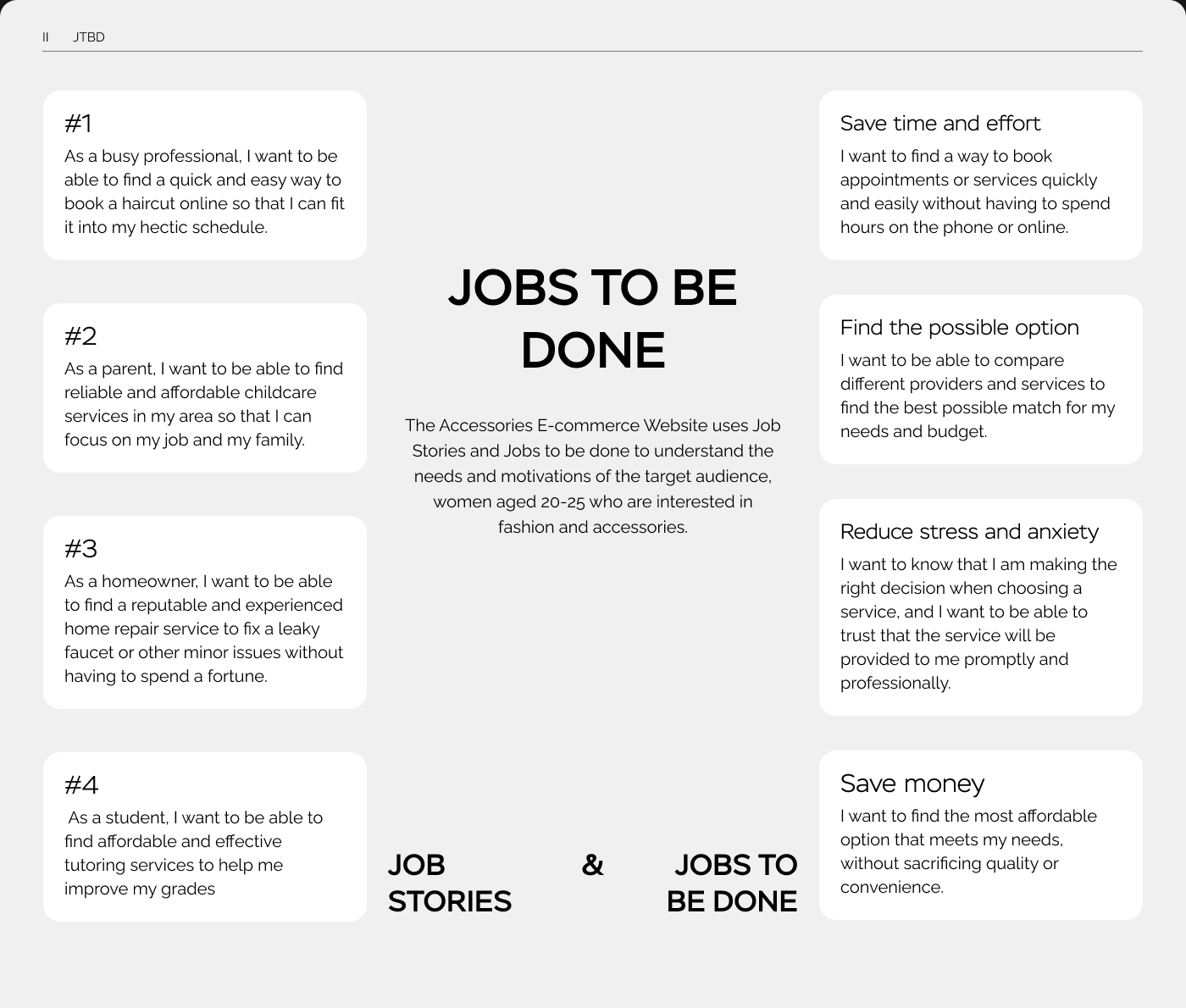 II JTBD

#1
As a busy professional, I want to be able to find a quick and easy way to book a haircut online so that I can fit it into my hectic schedule.

#2
As a parent, I want to be able to find reliable and affordable childcare services in my area so that I can focus on my job and my family.

#3
As a homeowner, I want to be able to find a reputable and experienced home repair service to fix a leaky faucet or other minor issues without having to spend a fortune.

#4
As a student, I want to be able to find affordable and effective tutoring services to help me improve my grades

JOBS TO BE DONE

The Accessories E-commerce Website uses Job Stories and Jobs to be done to understand the needs and motivations of the target audience, women aged 20-25 who are interested in fashion and accessories.

JOB STORIES & JOBS TO BE DONE

Save time and effort
I want to find a way to book appointments or services quickly and easily without having to spend hours on the phone or online.

Find the possible option
I want to be able to compare different providers and services to find the best possible match for my needs and budget.

Reduce stress and anxiety
I want to know that I am making the right decision when choosing a service, and I want to be able to trust that the service will be provided to me promptly and professionally.

Save money
I want to find the most affordable option that meets my needs, without sacrificing quality or convenience.